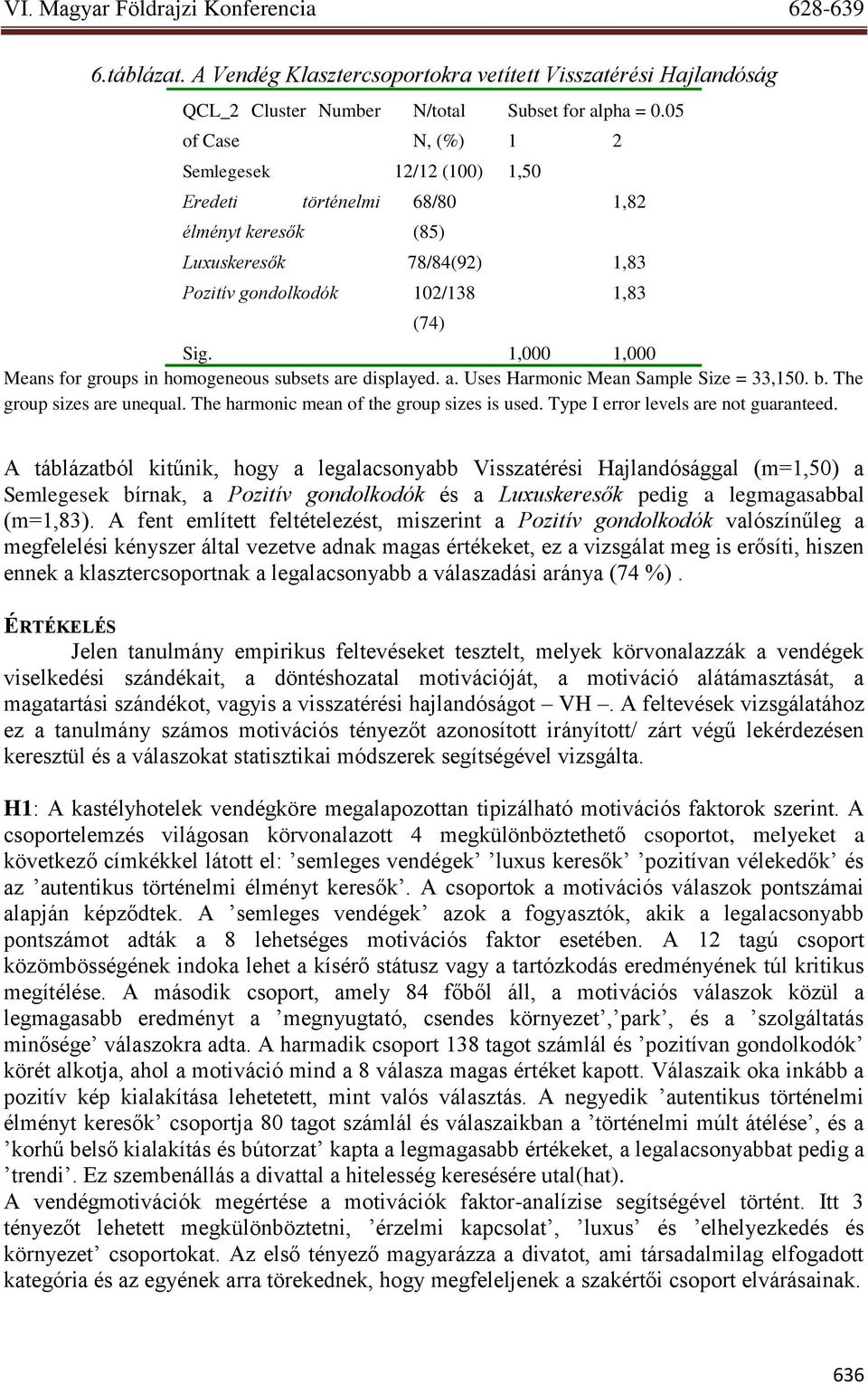 VI. Magyar Földrajzi Konferencia 628-639

6.táblázat. A Vendég Klasztercsoportokra vetített Visszatérési Hajlandóság

| QCL_2 Cluster Number of Case | N/total N, (%) | Subset for alpha = 0.05 1 | 2 |
|---|---|---|---|
| Semlegesek | 12/12 (100) | 1,50 | |
| Eredeti történelmi élményt keresők | 68/80 (85) | | 1,82 |
| Luxuskeresők | 78/84(92) | | 1,83 |
| Pozitív gondolkodók | 102/138 (74) | | 1,83 |
| Sig. | | 1,000 | 1,000 |

Means for groups in homogeneous subsets are displayed. a. Uses Harmonic Mean Sample Size = 33,150. b. The group sizes are unequal. The harmonic mean of the group sizes is used. Type I error levels are not guaranteed.

A táblázatból kitűnik, hogy a legalacsonyabb Visszatérési Hajlandósággal (m=1,50) a Semlegesek bírnak, a Pozitív gondolkodók és a Luxuskeresők pedig a legmagasabbal (m=1,83). A fent említett feltételezést, miszerint a Pozitív gondolkodók valószínűleg a megfelelési kényszer által vezetve adnak magas értékeket, ez a vizsgálat meg is erősíti, hiszen ennek a klasztercsoportnak a legalacsonyabb a válaszadási aránya (74 %).

ÉRTÉKELÉS

Jelen tanulmány empirikus feltevéseket tesztelt, melyek körvonalazzák a vendégek viselkedési szándékait, a döntéshozatal motivációját, a motiváció alátámasztását, a magatartási szándékot, vagyis a visszatérési hajlandóságot – VH –. A feltevések vizsgálatához ez a tanulmány számos motivációs tényezőt azonosított irányított/ zárt végű lekérdezésen keresztül és a válaszokat statisztikai módszerek segítségével vizsgálta.

H1: A kastélyhotelek vendégköre megalapozottan tipizálható motivációs faktorok szerint. A csoportelemzés világosan körvonalazott 4 megkülönböztethető csoportot, melyeket a következő címkékkel látott el: ’semleges vendégek’ ’luxus keresők’ ’pozitívan vélekedők’ és az ’autentikus történelmi élményt keresők’. A csoportok a motivációs válaszok pontszámai alapján képződtek. A ’semleges vendégek’ azok a fogyasztók, akik a legalacsonyabb pontszámot adták a 8 lehetséges motivációs faktor esetében. A 12 tagú csoport közömbösségének indoka lehet a kísérő státusz vagy a tartózkodás eredményének túl kritikus megítélése. A második csoport, amely 84 főből áll, a motivációs válaszok közül a legmagasabb eredményt a ’megnyugtató, csendes környezet’,’park’, és a ’szolgáltatás minősége’ válaszokra adta. A harmadik csoport 138 tagot számlál és ’pozitívan gondolkodók’ körét alkotja, ahol a motiváció mind a 8 válasza magas értéket kapott. Válaszaik oka inkább a pozitív kép kialakítása lehetetett, mint valós választás. A negyedik ’autentikus történelmi élményt keresők’ csoportja 80 tagot számlál és válaszaikban a ’történelmi múlt átélése’, és a ’korhű belső kialakítás és bútorzat’ kapta a legmagasabb értékeket, a legalacsonyabbat pedig a ’trendi’. Ez szembenállás a divattal a hitelesség keresésére utal(hat).
A vendégmotivációk megértése a motivációk faktor-analízise segítségével történt. Itt 3 tényezőt lehetett megkülönböztetni, ’érzelmi kapcsolat’, ’luxus’ és ’elhelyezkedés és környezet’ csoportokat. Az első tényező magyarázza a divatot, ami társadalmilag elfogadott kategória és az egyének arra törekednek, hogy megfeleljenek a szakértői csoport elvárásainak.

636